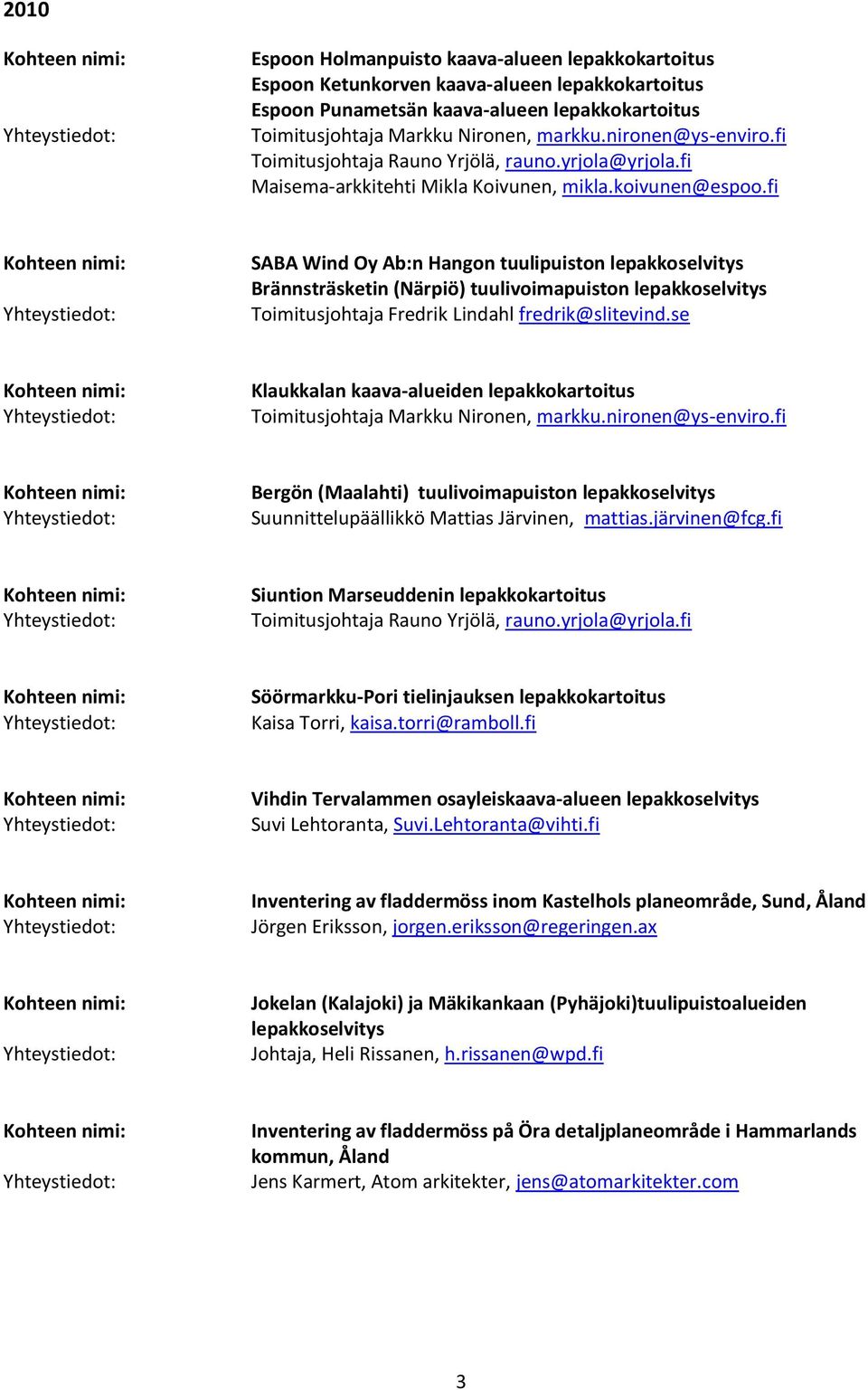 2010

Kohteen nimi: Espoon Holmanpuisto kaava-alueen lepakkokartoitus
Espoon Ketunkorven kaava-alueen lepakkokartoitus
Espoon Punametsän kaava-alueen lepakkokartoitus
Yhteystiedot: Toimitusjohtaja Markku Nironen, markku.nironen@ys-enviro.fi
Toimitusjohtaja Rauno Yrjölä, rauno.yrjola@yrjola.fi
Maisema-arkkitehti Mikla Koivunen, mikla.koivunen@espoo.fi

Kohteen nimi: SABA Wind Oy Ab:n Hangon tuulipuiston lepakkoselvitys
Brännsträsketin (Närpiö) tuulivoimapuiston lepakkoselvitys
Yhteystiedot: Toimitusjohtaja Fredrik Lindahl fredrik@slitevind.se

Kohteen nimi: Klaukkalan kaava-alueiden lepakkokartoitus
Yhteystiedot: Toimitusjohtaja Markku Nironen, markku.nironen@ys-enviro.fi

Kohteen nimi: Bergön (Maalahti) tuulivoimapuiston lepakkoselvitys
Yhteystiedot: Suunnittelupäällikkö Mattias Järvinen, mattias.järvinen@fcg.fi

Kohteen nimi: Siuntion Marseuddenin lepakkokartoitus
Yhteystiedot: Toimitusjohtaja Rauno Yrjölä, rauno.yrjola@yrjola.fi

Kohteen nimi: Söörmarkku-Pori tielinjauksen lepakkokartoitus
Yhteystiedot: Kaisa Torri, kaisa.torri@ramboll.fi

Kohteen nimi: Vihdin Tervalammen osayleiskaava-alueen lepakkoselvitys
Yhteystiedot: Suvi Lehtoranta, Suvi.Lehtoranta@vihti.fi

Kohteen nimi: Inventering av fladdermöss inom Kastelhols planeområde, Sund, Åland
Yhteystiedot: Jörgen Eriksson, jorgen.eriksson@regeringen.ax

Kohteen nimi: Jokelan (Kalajoki) ja Mäkikankaan (Pyhäjoki)tuulipuistoalueiden lepakkoselvitys
Yhteystiedot: Johtaja, Heli Rissanen, h.rissanen@wpd.fi

Kohteen nimi: Inventering av fladdermöss på Öra detaljplaneområde i Hammarlands kommun, Åland
Yhteystiedot: Jens Karmert, Atom arkitekter, jens@atomarkitekter.com

3